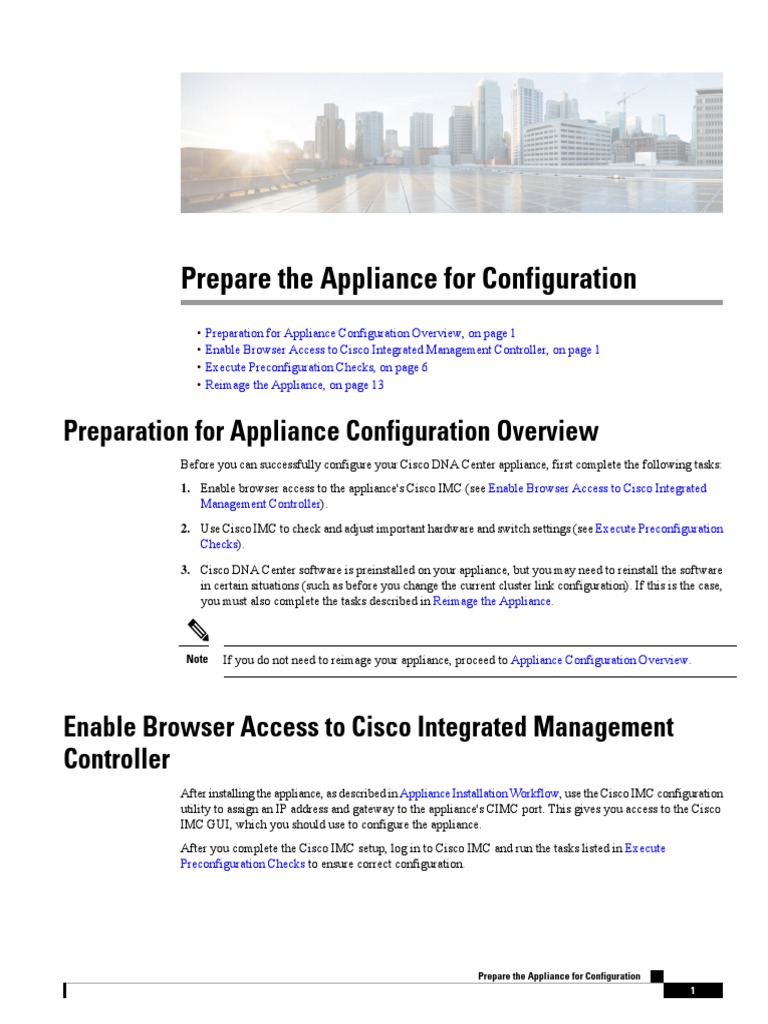 Prepare the Appliance for Configuration

• Preparation for Appliance Configuration Overview, on page 1
• Enable Browser Access to Cisco Integrated Management Controller, on page 1
• Execute Preconfiguration Checks, on page 6
• Reimage the Appliance, on page 13

Preparation for Appliance Configuration Overview

Before you can successfully configure your Cisco DNA Center appliance, first complete the following tasks:

1. Enable browser access to the appliance's Cisco IMC (see Enable Browser Access to Cisco Integrated Management Controller).

2. Use Cisco IMC to check and adjust important hardware and switch settings (see Execute Preconfiguration Checks).

3. Cisco DNA Center software is preinstalled on your appliance, but you may need to reinstall the software in certain situations (such as before you change the current cluster link configuration). If this is the case, you must also complete the tasks described in Reimage the Appliance.

Note If you do not need to reimage your appliance, proceed to Appliance Configuration Overview.

Enable Browser Access to Cisco Integrated Management Controller

After installing the appliance, as described in Appliance Installation Workflow, use the Cisco IMC configuration utility to assign an IP address and gateway to the appliance's CIMC port. This gives you access to the Cisco IMC GUI, which you should use to configure the appliance.

After you complete the Cisco IMC setup, log in to Cisco IMC and run the tasks listed in Execute Preconfiguration Checks to ensure correct configuration.

Prepare the Appliance for Configuration

1